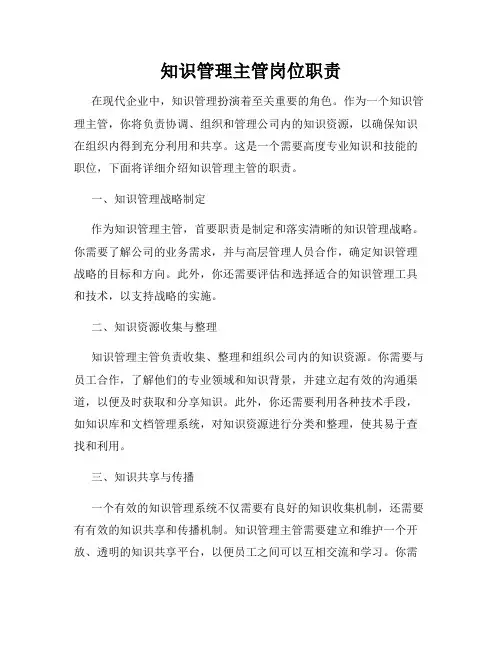 知识管理主管岗位职责

在现代企业中，知识管理扮演着至关重要的角色。作为一个知识管理主管，你将负责协调、组织和管理公司内的知识资源，以确保知识在组织内得到充分利用和共享。这是一个需要高度专业知识和技能的职位，下面将详细介绍知识管理主管的职责。

一、知识管理战略制定

作为知识管理主管，首要职责是制定和落实清晰的知识管理战略。你需要了解公司的业务需求，并与高层管理人员合作，确定知识管理战略的目标和方向。此外，你还需要评估和选择适合的知识管理工具和技术，以支持战略的实施。

二、知识资源收集与整理

知识管理主管负责收集、整理和组织公司内的知识资源。你需要与员工合作，了解他们的专业领域和知识背景，并建立起有效的沟通渠道，以便及时获取和分享知识。此外，你还需要利用各种技术手段，如知识库和文档管理系统，对知识资源进行分类和整理，使其易于查找和利用。

三、知识共享与传播

一个有效的知识管理系统不仅需要有良好的知识收集机制，还需要有有效的知识共享和传播机制。知识管理主管需要建立和维护一个开放、透明的知识共享平台，以便员工之间可以互相交流和学习。你需